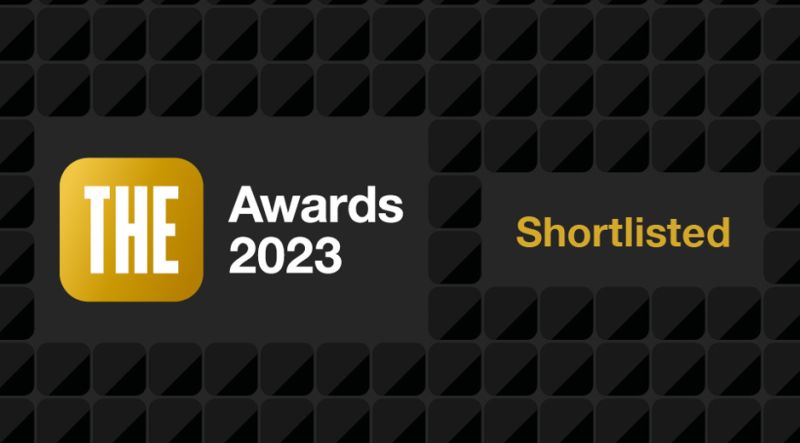 THE Awards 2023

Shortlisted